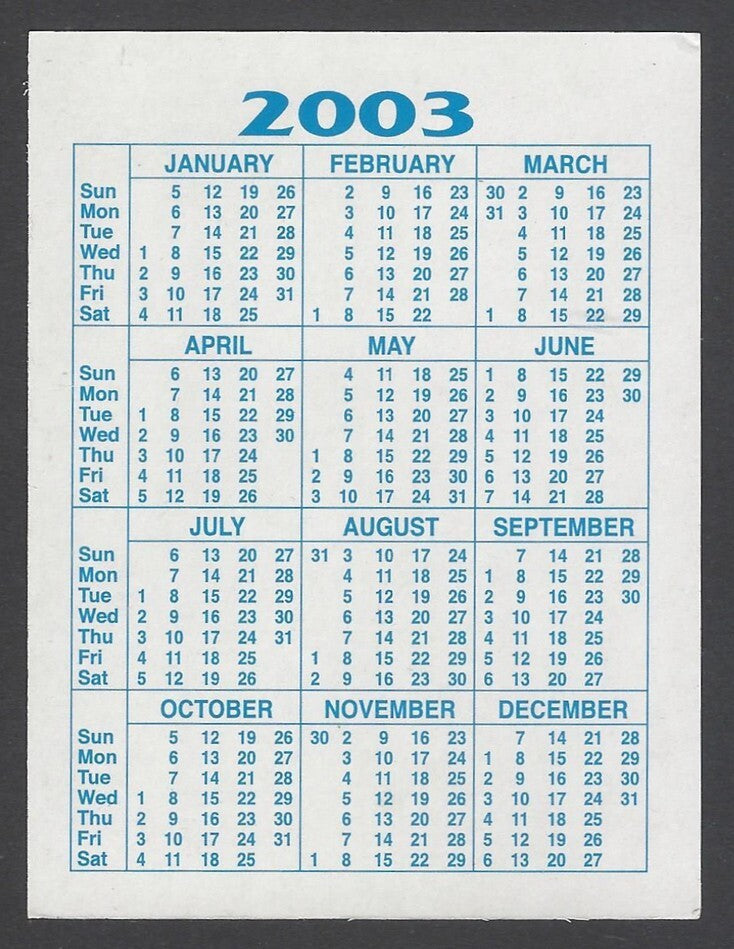 2003

| | JANUARY | FEBRUARY | MARCH |
|---|---|---|---|
| Sun | 5 12 19 26 | 2 9 16 23 | 30 2 9 16 23 |
| Mon | 6 13 20 27 | 3 10 17 24 | 31 3 10 17 24 |
| Tue | 7 14 21 28 | 4 11 18 25 | 4 11 18 25 |
| Wed | 1 8 15 22 29 | 5 12 19 26 | 5 12 19 26 |
| Thu | 2 9 16 23 30 | 6 13 20 27 | 6 13 20 27 |
| Fri | 3 10 17 24 31 | 7 14 21 28 | 7 14 21 28 |
| Sat | 4 11 18 25 | 1 8 15 22 | 1 8 15 22 29 |

| | APRIL | MAY | JUNE |
|---|---|---|---|
| Sun | 6 13 20 27 | 4 11 18 25 | 1 8 15 22 29 |
| Mon | 7 14 21 28 | 5 12 19 26 | 2 9 16 23 30 |
| Tue | 1 8 15 22 29 | 6 13 20 27 | 3 10 17 24 |
| Wed | 2 9 16 23 30 | 7 14 21 28 | 4 11 18 25 |
| Thu | 3 10 17 24 | 1 8 15 22 29 | 5 12 19 26 |
| Fri | 4 11 18 25 | 2 9 16 23 30 | 6 13 20 27 |
| Sat | 5 12 19 26 | 3 10 17 24 31 | 7 14 21 28 |

| | JULY | AUGUST | SEPTEMBER |
|---|---|---|---|
| Sun | 6 13 20 27 | 31 3 10 17 24 | 7 14 21 28 |
| Mon | 7 14 21 28 | 4 11 18 25 | 1 8 15 22 29 |
| Tue | 1 8 15 22 29 | 5 12 19 26 | 2 9 16 23 30 |
| Wed | 2 9 16 23 30 | 6 13 20 27 | 3 10 17 24 |
| Thu | 3 10 17 24 31 | 7 14 21 28 | 4 11 18 25 |
| Fri | 4 11 18 25 | 1 8 15 22 29 | 5 12 19 26 |
| Sat | 5 12 19 26 | 2 9 16 23 30 | 6 13 20 27 |

| | OCTOBER | NOVEMBER | DECEMBER |
|---|---|---|---|
| Sun | 5 12 19 26 | 30 2 9 16 23 | 7 14 21 28 |
| Mon | 6 13 20 27 | 3 10 17 24 | 1 8 15 22 29 |
| Tue | 7 14 21 28 | 4 11 18 25 | 2 9 16 23 30 |
| Wed | 1 8 15 22 29 | 5 12 19 26 | 3 10 17 24 31 |
| Thu | 2 9 16 23 30 | 6 13 20 27 | 4 11 18 25 |
| Fri | 3 10 17 24 31 | 7 14 21 28 | 5 12 19 26 |
| Sat | 4 11 18 25 | 1 8 15 22 29 | 6 13 20 27 |